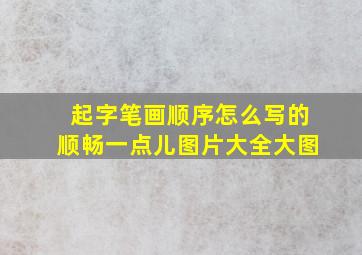 起字笔画顺序怎么写的
顺畅一点儿图片大全大图